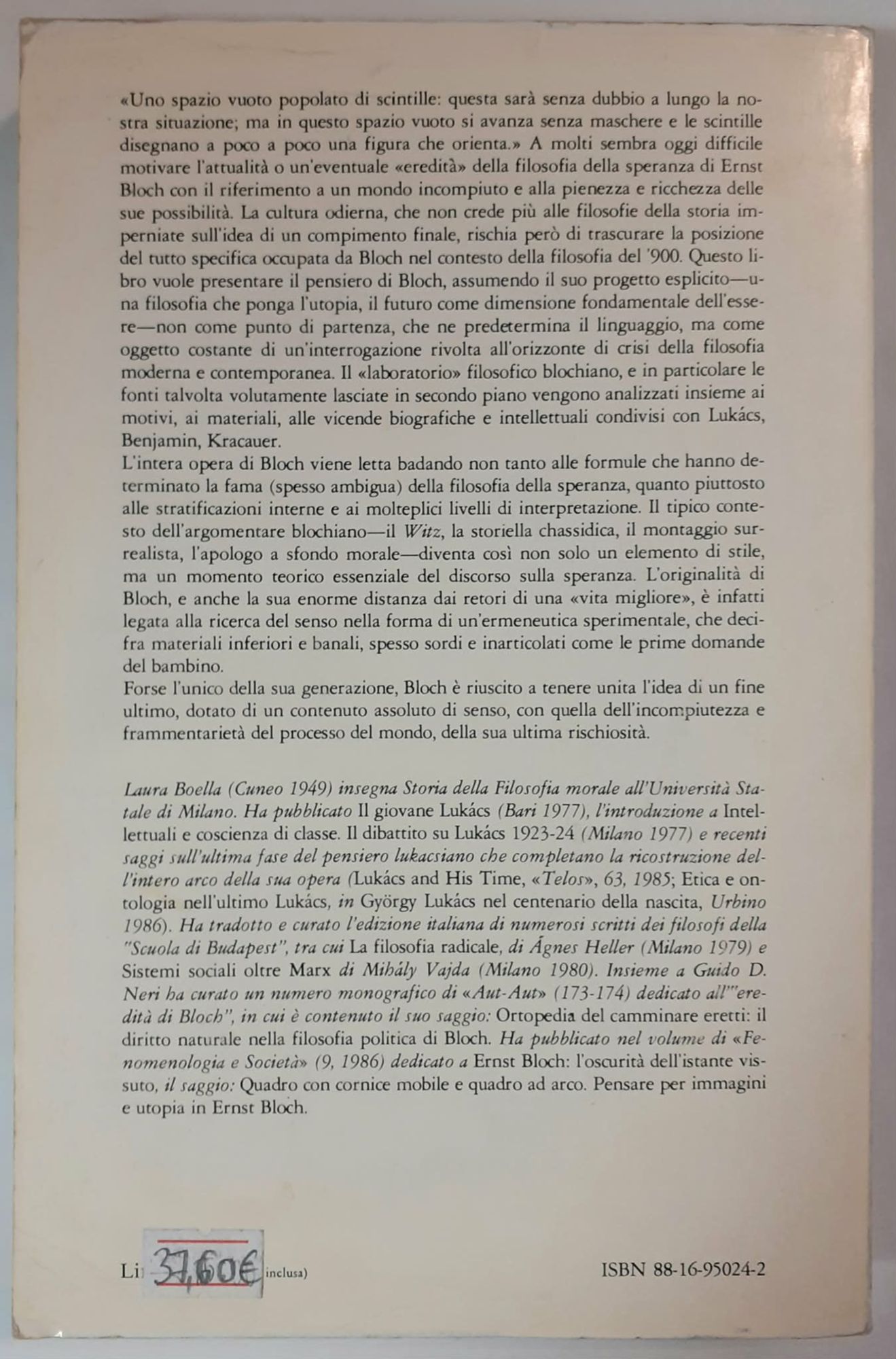 «Uno spazio vuoto popolato di scintille: questa sarà senza dubbio a lungo la nostra situazione; ma in questo spazio vuoto si avanza senza maschere e le scintille disegnano a poco a poco una figura che orienta.» A molti sembra oggi difficile motivare l'attualità o un'eventuale «eredità» della filosofia della speranza di Ernst Bloch con il riferimento a un mondo incompiuto e alla pienezza e ricchezza delle sue possibilità. La cultura odierna, che non crede più alle filosofie della storia imperniate sull'idea di un compimento finale, rischia però di trascurare la posizione del tutto specifica occupata da Bloch nel contesto della filosofia del '900. Questo libro vuole presentare il pensiero di Bloch, assumendo il suo progetto esplicito—una filosofia che ponga l'utopia, il futuro come dimensione fondamentale dell'essere—non come punto di partenza, che ne predetermina il linguaggio, ma come oggetto costante di un'interrogazione rivolta all'orizzonte di crisi della filosofia moderna e contemporanea. Il «laboratorio» filosofico blochiano, e in particolare le fonti talvolta volutamente lasciate in secondo piano vengono analizzati insieme ai motivi, ai materiali, alle vicende biografiche e intellettuali condivisi con Lukács, Benjamin, Kracauer.
L'intera opera di Bloch viene letta badando non tanto alle formule che hanno determinato la fama (spesso ambigua) della filosofia della speranza, quanto piuttosto alle stratificazioni interne e ai molteplici livelli di interpretazione. Il tipico contesto dell'argomentare blochiano—il Witz, la storiella chassidica, il montaggio surrealista, l'apologo a sfondo morale—diventa così non solo un elemento di stile, ma un momento teorico essenziale del discorso sulla speranza. L'originalità di Bloch, e anche la sua enorme distanza dai retori di una «vita migliore», è infatti legata alla ricerca del senso nella forma di un'ermeneutica sperimentale, che decifra materiali inferiori e banali, spesso sordi e inarticolati come le prime domande del bambino.
Forse l'unico della sua generazione, Bloch è riuscito a tenere unita l'idea di un fine ultimo, dotato di un contenuto assoluto di senso, con quella dell'incompiutezza e frammentarietà del processo del mondo, della sua ultima rischiosità.

Laura Boella (Cuneo 1949) insegna Storia della Filosofia morale all'Università Statale di Milano. Ha pubblicato Il giovane Lukács (Bari 1977), l'introduzione a Intellettuali e coscienza di classe. Il dibattito su Lukács 1923-24 (Milano 1977) e recenti saggi sull'ultima fase del pensiero lukacsiano che completano la ricostruzione dell'intero arco della sua opera (Lukács and His Time, «Telos», 63, 1985; Etica e ontologia nell'ultimo Lukács, in György Lukács nel centenario della nascita, Urbino 1986). Ha tradotto e curato l'edizione italiana di numerosi scritti dei filosofi della "Scuola di Budapest", tra cui La filosofia radicale, di Ágnes Heller (Milano 1979) e Sistemi sociali oltre Marx di Mihály Vajda (Milano 1980). Insieme a Guido D. Neri ha curato un numero monografico di «Aut-Aut» (173-174) dedicato all'"eredità di Bloch", in cui è contenuto il suo saggio: Ortopedia del camminare eretti: il diritto naturale nella filosofia politica di Bloch. Ha pubblicato nel volume di «Fenomenologia e Società» (9, 1986) dedicato a Ernst Bloch: l'oscurità dell'istante vissuto, il saggio: Quadro con cornice mobile e quadro ad arco. Pensare per immagini e utopia in Ernst Bloch.

Li 37,60€ inclusa)

ISBN 88-16-95024-2